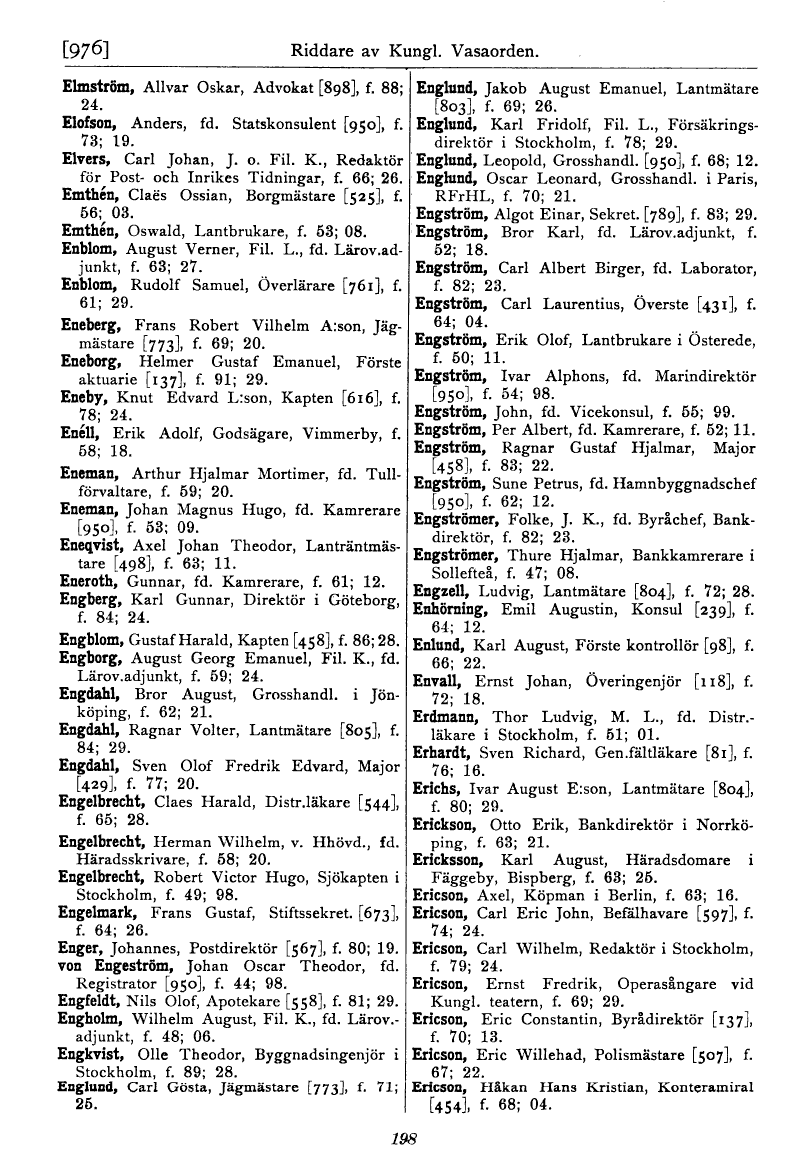 [976] Riddare av Kungl. Vasaorden.

Elmström, Allvar Oskar, Advokat [898], f. 88; 24.
Elofson, Anders, fd. Statskonsulent [950], f. 73; 19.
Elvers, Carl Johan, J. o. Fil. K., Redaktör för Post- och Inrikes Tidningar, f. 66; 26.
Emthén, Claës Ossian, Borgmästare [525], f. 56; 03.
Emthén, Oswald, Lantbrukare, f. 53; 08.
Enblom, August Verner, Fil. L., fd. Lärov.adjunkt, f. 63; 27.
Enblom, Rudolf Samuel, Överlärare [761], f. 61; 29.
Eneberg, Frans Robert Vilhelm A:son, Jägmästare [773], f. 69; 20.
Eneborg, Helmer Gustaf Emanuel, Förste aktuarie [137], f. 91; 29.
Eneby, Knut Edvard L:son, Kapten [616], f. 78; 24.
Enéll, Erik Adolf, Godsägare, Vimmerby, f. 58; 18.
Eneman, Arthur Hjalmar Mortimer, fd. Tullförvaltare, f. 59; 20.
Eneman, Johan Magnus Hugo, fd. Kamrerare [950], f. 53; 09.
Eneqvist, Axel Johan Theodor, Lanträntmästare [498], f. 63; 11.
Eneroth, Gunnar, fd. Kamrerare, f. 61; 12.
Engberg, Karl Gunnar, Direktör i Göteborg, f. 84; 24.
Engblom, Gustaf Harald, Kapten [458], f. 86; 28.
Engborg, August Georg Emanuel, Fil. K., fd. Lärov.adjunkt, f. 59; 24.
Engdahl, Bror August, Grosshandl. i Jönköping, f. 62; 21.
Engdahl, Ragnar Volter, Lantmätare [805], f. 84; 29.
Engdahl, Sven Olof Fredrik Edvard, Major [429], f. 77; 20.
Engelbrecht, Claes Harald, Distr.läkare [544], f. 65; 28.
Engelbrecht, Herman Wilhelm, v. Hhövd., fd. Häradsskrivare, f. 58; 20.
Engelbrecht, Robert Victor Hugo, Sjökapten i Stockholm, f. 49; 98.
Engelmark, Frans Gustaf, Stiftssekret. [673], f. 64; 26.
Enger, Johannes, Postdirektör [567], f. 80; 19.
von Engeström, Johan Oscar Theodor, fd. Registrator [950], f. 44; 98.
Engfeldt, Nils Olof, Apotekare [558], f. 81; 29.
Engholm, Wilhelm August, Fil. K., fd. Lärov.-adjunkt, f. 48; 06.
Engkvist, Olle Theodor, Byggnadsingenjör i Stockholm, f. 89; 28.
Englund, Carl Gösta, Jägmästare [773], f. 71; 25.

Englund, Jakob August Emanuel, Lantmätare [803], f. 69; 26.
Englund, Karl Fridolf, Fil. L., Försäkringsdirektör i Stockholm, f. 78; 29.
Englund, Leopold, Grosshandl. [950], f. 68; 12.
Englund, Oscar Leonard, Grosshandl. i Paris, RFrHL, f. 70; 21.
Engström, Algot Einar, Sekret. [789], f. 83; 29.
Engström, Bror Karl, fd. Lärov.adjunkt, f. 52; 18.
Engström, Carl Albert Birger, fd. Laborator, f. 82; 23.
Engström, Carl Laurentius, Överste [431], f. 64; 04.
Engström, Erik Olof, Lantbrukare i Österede, f. 50; 11.
Engström, Ivar Alphons, fd. Marindirektör [950], f. 54; 98.
Engström, John, fd. Vicekonsul, f. 55; 99.
Engström, Per Albert, fd. Kamrerare, f. 52; 11.
Engström, Ragnar Gustaf Hjalmar, Major [458], f. 83; 22.
Engström, Sune Petrus, fd. Hamnbyggnadschef [950], f. 62; 12.
Engströmer, Folke, J. K., fd. Byråchef, Bankdirektör, f. 82; 23.
Engströmer, Thure Hjalmar, Bankkamrerare i Sollefteå, f. 47; 08.
Engzell, Ludvig, Lantmätare [804], f. 72; 28.
Enhörning, Emil Augustin, Konsul [239], f. 64; 12.
Enlund, Karl August, Förste kontrollör [98], f. 66; 22.
Envall, Ernst Johan, Överingenjör [118], f. 72; 18.
Erdmann, Thor Ludvig, M. L., fd. Distr.-läkare i Stockholm, f. 51; 01.
Erhardt, Sven Richard, Gen.fältläkare [81], f. 76; 16.
Erichs, Ivar August E:son, Lantmätare [804], f. 80; 29.
Erickson, Otto Erik, Bankdirektör i Norrköping, f. 63; 21.
Ericksson, Karl August, Häradsdomare i Fäggeby, Bispberg, f. 63; 25.
Ericson, Axel, Köpman i Berlin, f. 63; 16.
Ericson, Carl Eric John, Befälhavare [597], f. 74; 24.
Ericson, Carl Wilhelm, Redaktör i Stockholm, f. 79; 24.
Ericson, Ernst Fredrik, Operasångare vid Kungl. teatern, f. 69; 29.
Ericson, Eric Constantin, Byrådirektör [137], f. 70; 13.
Ericson, Eric Willehad, Polismästare [507], f. 67; 22.
Ericson, Håkan Hans Kristian, Konteramiral [454], f. 68; 04.

198